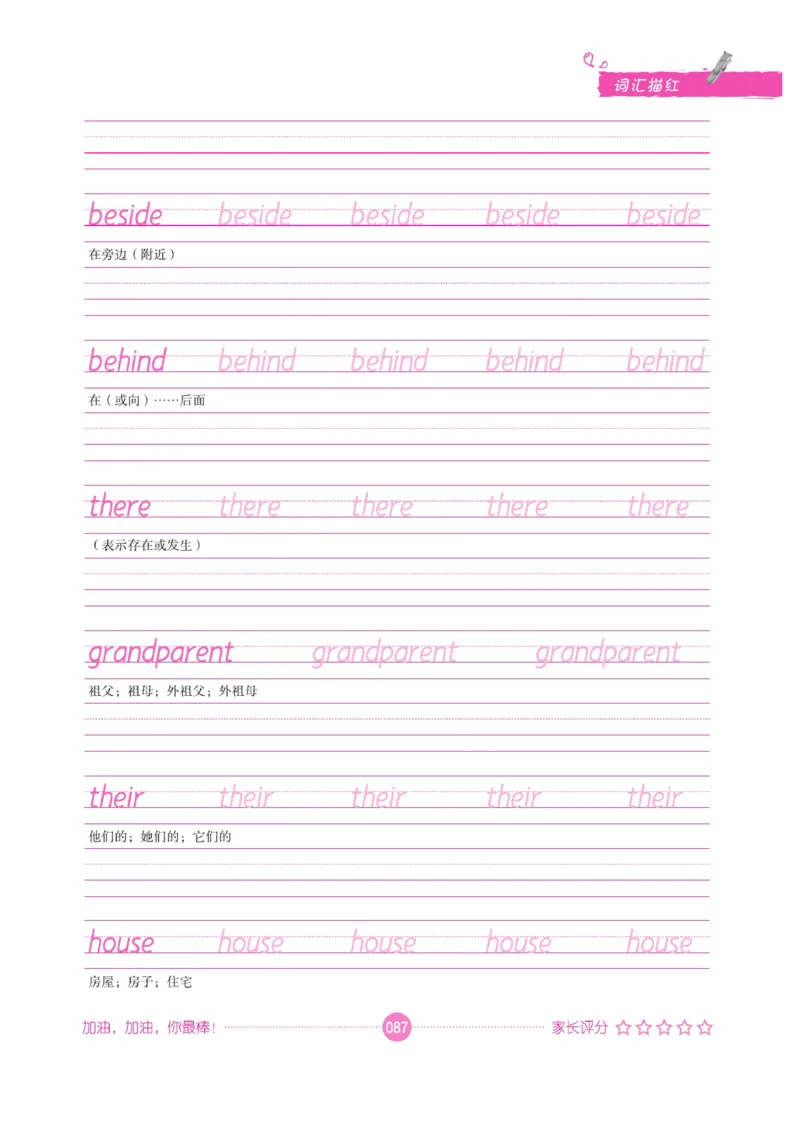 词汇描红

beside beside beside beside beside
在旁边（附近）

behind behind behind behind behind
在（或向）……后面

there there there there there
（表示存在或发生）

grandparent grandparent grandparent
祖父；祖母；外祖父；外祖母

their their their their their
他们的；她们的；它们的

house house house house house
房屋；房子；住宅

加油，加油，你最棒！ 087 家长评分 ☆☆☆☆☆